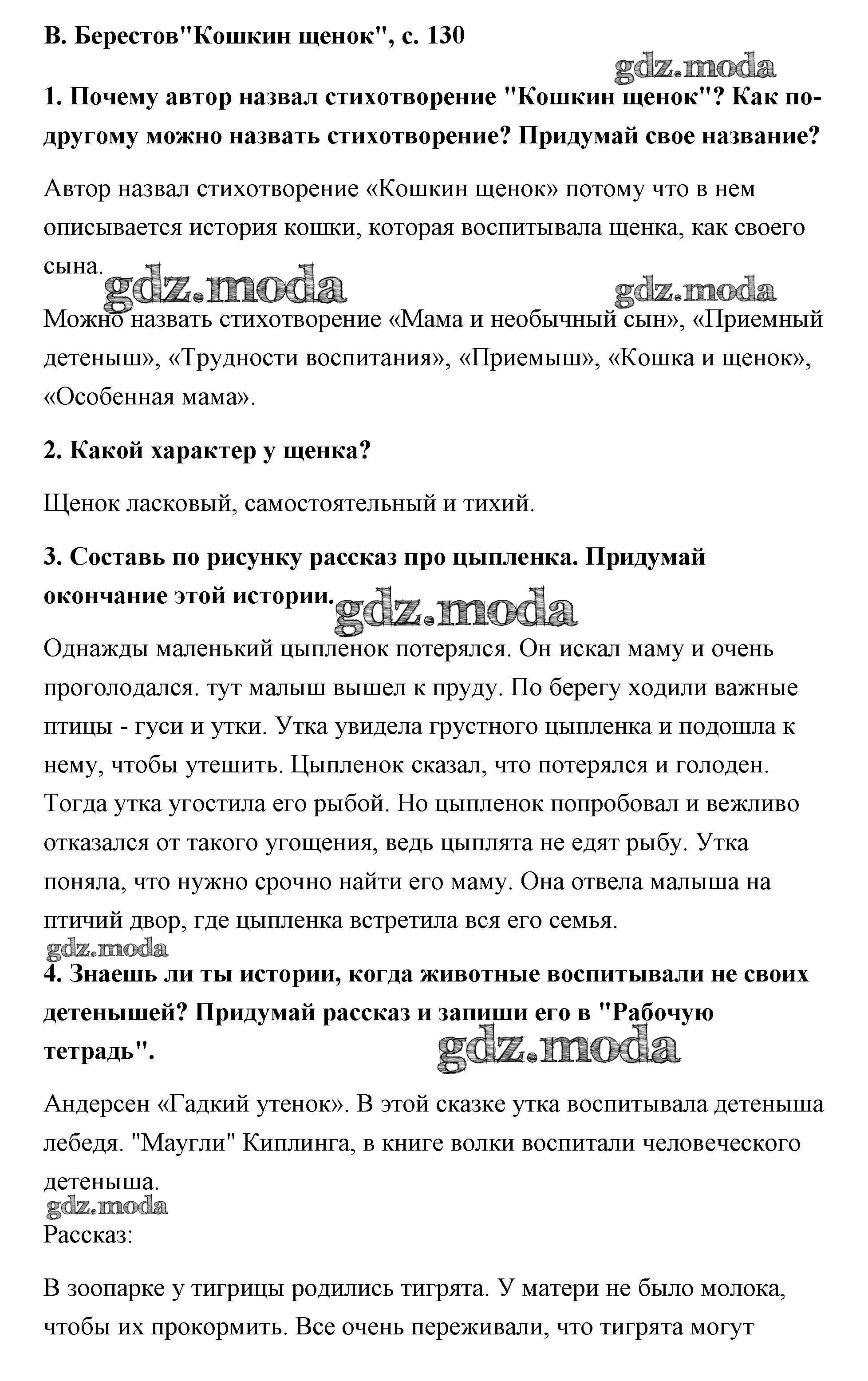 В. Берестов"Кошкин щенок", с. 130

gdz.moda

1. Почему автор назвал стихотворение "Кошкин щенок"? Как по-другому можно назвать стихотворение? Придумай свое название?

Автор назвал стихотворение «Кошкин щенок» потому что в нем описывается история кошки, которая воспитывала щенка, как своего сына.

gdz.moda gdz.moda

Можно назвать стихотворение «Мама и необычный сын», «Приемный детеныш», «Трудности воспитания», «Приемыш», «Кошка и щенок», «Особенная мама».

2. Какой характер у щенка?

Щенок ласковый, самостоятельный и тихий.

3. Составь по рисунку рассказ про цыпленка. Придумай окончание этой истории.

gdz.moda

Однажды маленький цыпленок потерялся. Он искал маму и очень проголодался. тут малыш вышел к пруду. По берегу ходили важные птицы - гуси и утки. Утка увидела грустного цыпленка и подошла к нему, чтобы утешить. Цыпленок сказал, что потерялся и голоден. Тогда утка угостила его рыбой. Но цыпленок попробовал и вежливо отказался от такого угощения, ведь цыплята не едят рыбу. Утка поняла, что нужно срочно найти его маму. Она отвела малыша на птичий двор, где цыпленка встретила вся его семья.

gdz.moda

4. Знаешь ли ты истории, когда животные воспитывали не своих детенышей? Придумай рассказ и запиши его в "Рабочую тетрадь".

gdz.moda

Андерсен «Гадкий утенок». В этой сказке утка воспитывала детеныша лебедя. "Маугли" Киплинга, в книге волки воспитали человеческого детеныша.

gdz.moda

Рассказ:

В зоопарке у тигрицы родились тигрята. У матери не было молока, чтобы их прокормить. Все очень переживали, что тигрята могут